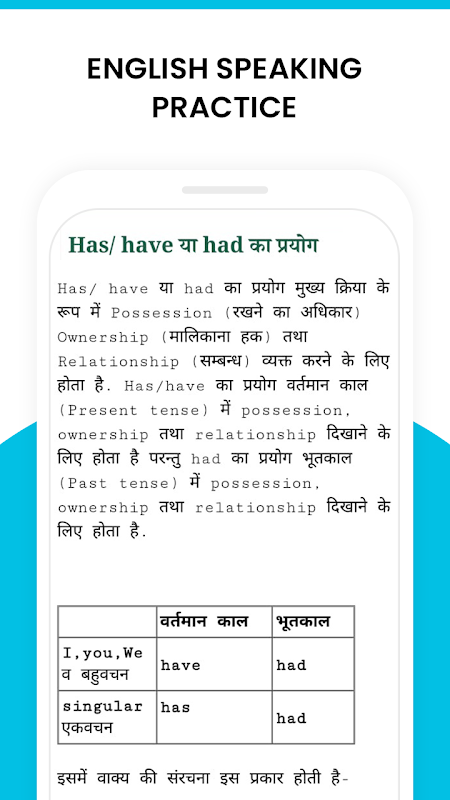 ENGLISH SPEAKING PRACTICE

Has/ have या had का प्रयोग

Has/ have या had का प्रयोग मुख्य क्रिया के रूप में Possession (रखने का अधिकार) Ownership (मालिकाना हक) तथा Relationship (सम्बन्ध) व्यक्त करने के लिए होता है. Has/have का प्रयोग वर्तमान काल (Present tense) में possession, ownership तथा relationship दिखाने के लिए होता है परन्तु had का प्रयोग भूतकाल (Past tense) में possession, ownership तथा relationship दिखाने के लिए होता है.

| | वर्तमान काल | भूतकाल |
|---|---|---|
| I,you,We व बहुवचन | have | had |
| singular एकवचन | has | had |

इसमें वाक्य की संरचना इस प्रकार होती है-